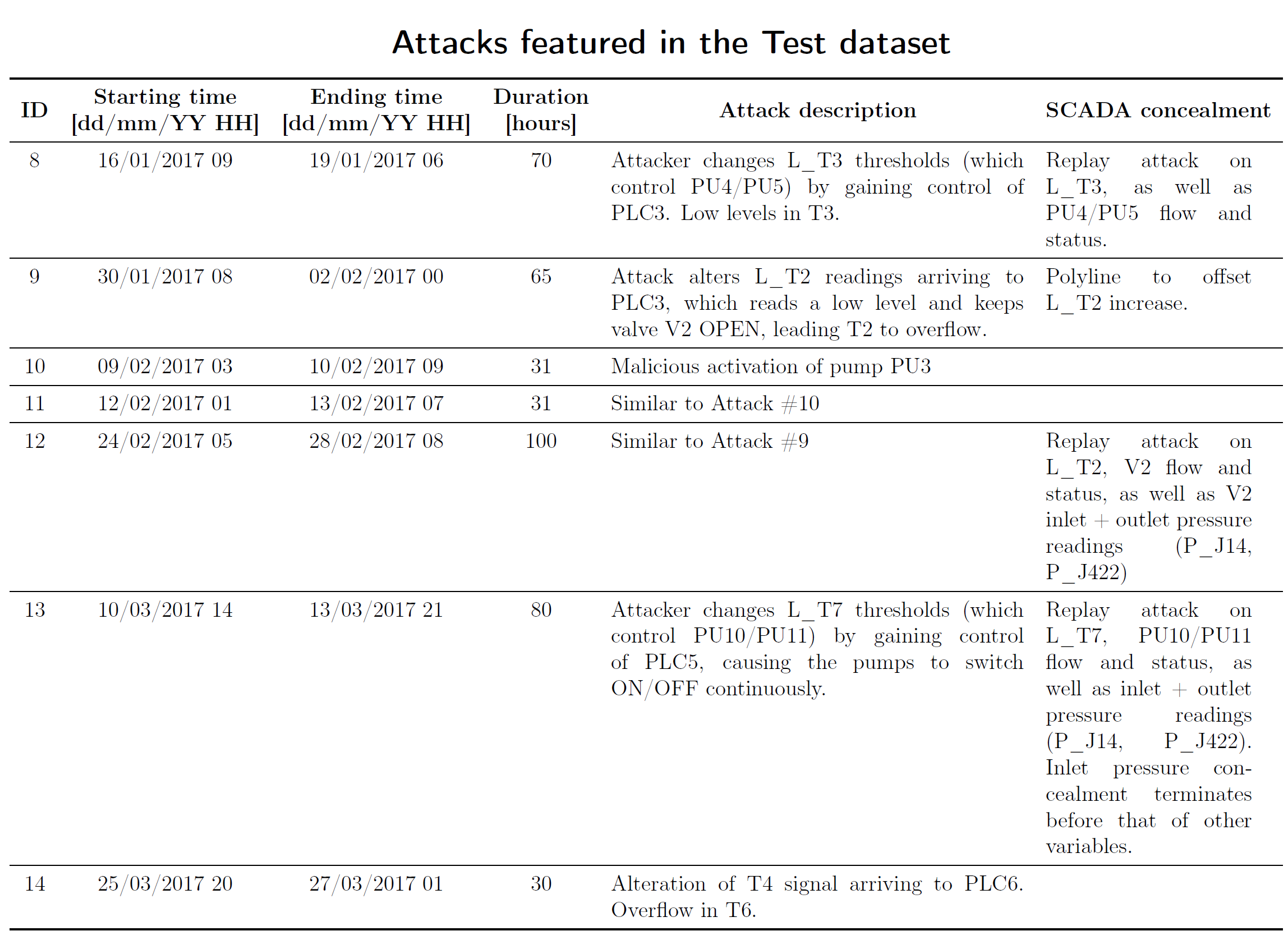 Attacks featured in the Test dataset

| ID | Starting time [dd/mm/YY HH] | Ending time [dd/mm/YY HH] | Duration [hours] | Attack description | SCADA concealment |
|---|---|---|---|---|---|
| 8 | 16/01/2017 09 | 19/01/2017 06 | 70 | Attacker changes L_T3 thresholds (which control PU4/PU5) by gaining control of PLC3. Low levels in T3. | Replay attack on L_T3, as well as PU4/PU5 flow and status. |
| 9 | 30/01/2017 08 | 02/02/2017 00 | 65 | Attack alters L_T2 readings arriving to PLC3, which reads a low level and keeps valve V2 OPEN, leading T2 to overflow. | Polyline to offset L_T2 increase. |
| 10 | 09/02/2017 03 | 10/02/2017 09 | 31 | Malicious activation of pump PU3 | |
| 11 | 12/02/2017 01 | 13/02/2017 07 | 31 | Similar to Attack #10 | |
| 12 | 24/02/2017 05 | 28/02/2017 08 | 100 | Similar to Attack #9 | Replay attack on L_T2, V2 flow and status, as well as V2 inlet + outlet pressure readings (P_J14, P_J422) |
| 13 | 10/03/2017 14 | 13/03/2017 21 | 80 | Attacker changes L_T7 thresholds (which control PU10/PU11) by gaining control of PLC5, causing the pumps to switch ON/OFF continuously. | Replay attack on L_T7, PU10/PU11 flow and status, as well as inlet + outlet pressure readings (P_J14, P_J422). Inlet pressure concealment terminates before that of other variables. |
| 14 | 25/03/2017 20 | 27/03/2017 01 | 30 | Alteration of T4 signal arriving to PLC6. Overflow in T6. | |